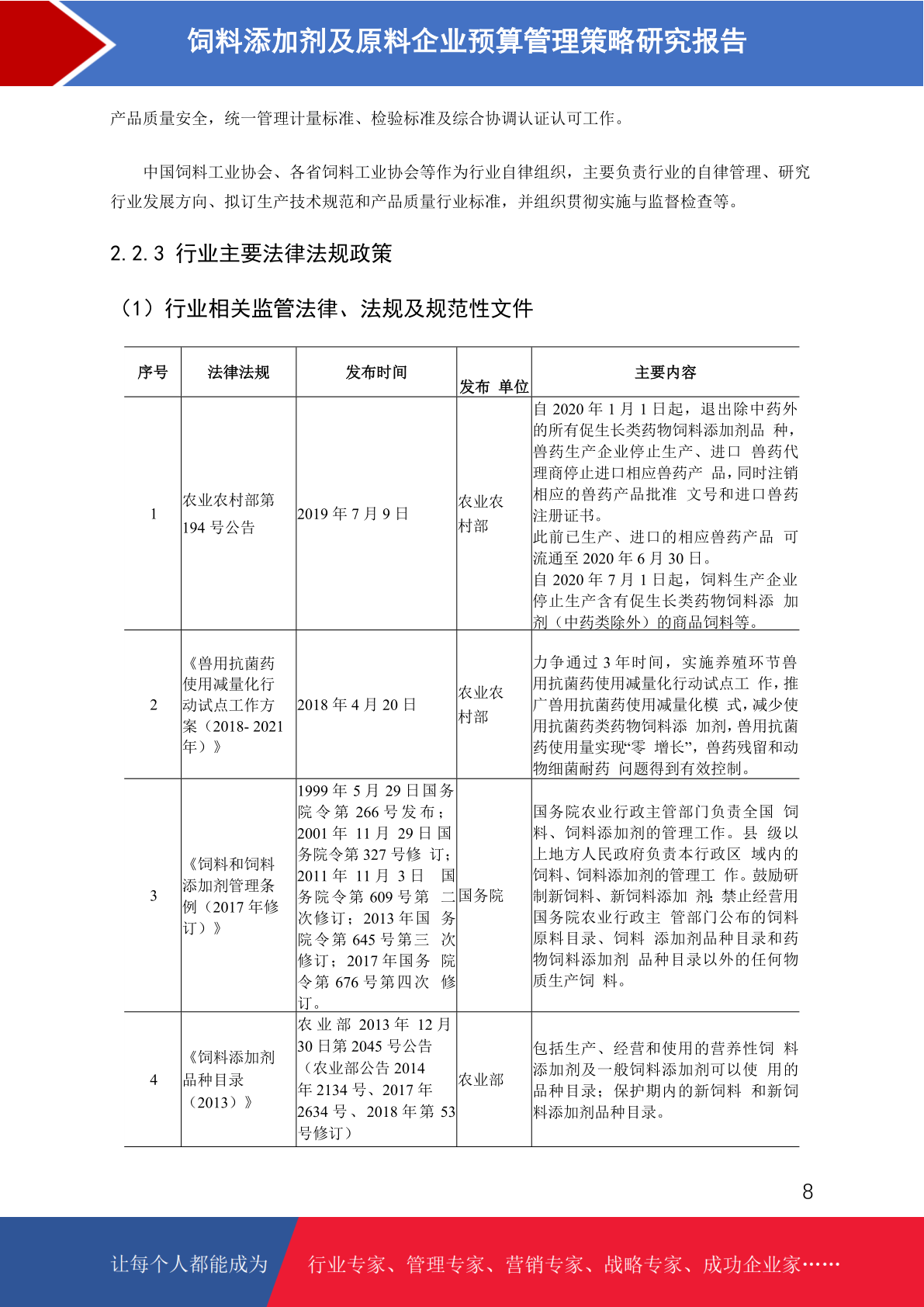 饲料添加剂及原料企业预算管理策略研究报告

产品质量安全，统一管理计量标准、检验标准及综合协调认证认可工作。

中国饲料工业协会、各省饲料工业协会等作为行业自律组织，主要负责行业的自律管理、研究行业发展方向、拟订生产技术规范和产品质量行业标准，并组织贯彻实施与监督检查等。

2.2.3 行业主要法律法规政策

（1）行业相关监管法律、法规及规范性文件

| 序号 | 法律法规 | 发布时间 | 发布 单位 | 主要内容 |
|---|---|---|---|---|
| 1 | 农业农村部第194号公告 | 2019年7月9日 | 农业农村部 | 自2020年1月1日起，退出除中药外的所有促生长类药物饲料添加剂品 种，兽药生产企业停止生产、进口 兽药代理商停止进口相应兽药产 品，同时注销相应的兽药产品批准 文号和进口兽药注册证书。此前已生产、进口的相应兽药产品 可流通至2020年6月30日。自2020年7月1日起，饲料生产企业停止生产含有促生长类药物饲料添 加剂（中药类除外）的商品饲料等。 |
| 2 | 《兽用抗菌药使用减量化行动试点工作方案（2018-2021年）》 | 2018年4月20日 | 农业农村部 | 力争通过3年时间，实施养殖环节兽用抗菌药使用减量化行动试点工 作，推广兽用抗菌药使用减量化模 式，减少使用抗菌药类药物饲料添 加剂，兽用抗菌药使用量实现“零 增长”，兽药残留和动物细菌耐药 问题得到有效控制。 |
| 3 | 《饲料和饲料添加剂管理条例（2017年修订）》 | 1999年5月29日国务院令第266号发布；2001年11月29日国务院令第327号修 订；2011年11月3日 国务院令第609号第 二次修订；2013年国 务院令第645号第三 次修订；2017年国务 院令第676号第四次 修订。 | 国务院 | 国务院农业行政主管部门负责全国 饲料、饲料添加剂的管理工作。县 级以上地方人民政府负责本行政区 域内的饲料、饲料添加剂的管理工 作。鼓励研制新饲料、新饲料添加 剂；禁止经营用国务院农业行政主 管部门公布的饲料原料目录、饲料 添加剂品种目录和药物饲料添加剂 品种目录以外的任何物质生产饲 料。 |
| 4 | 《饲料添加剂品种目录（2013）》 | 农业部2013年12月30日第2045号公告（农业部公告2014年2134号、2017年2634号、2018年第53号修订） | 农业部 | 包括生产、经营和使用的营养性饲 料添加剂及一般饲料添加剂可以使 用的品种目录；保护期内的新饲料 和新饲料添加剂品种目录。 |

8

让每个人都能成为 行业专家、管理专家、营销专家、战略专家、成功企业家……